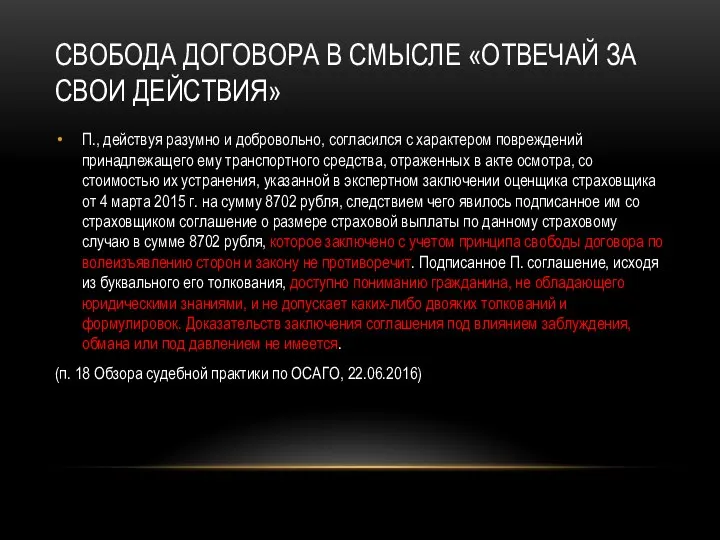 СВОБОДА ДОГОВОРА В СМЫСЛЕ «ОТВЕЧАЙ ЗА СВОИ ДЕЙСТВИЯ»

• П., действуя разумно и добровольно, согласился с характером повреждений принадлежащего ему транспортного средства, отраженных в акте осмотра, со стоимостью их устранения, указанной в экспертном заключении оценщика страховщика от 4 марта 2015 г. на сумму 8702 рубля, следствием чего явилось подписанное им со страховщиком соглашение о размере страховой выплаты по данному страховому случаю в сумме 8702 рубля, которое заключено с учетом принципа свободы договора по волеизъявлению сторон и закону не противоречит. Подписанное П. соглашение, исходя из буквального его толкования, доступно пониманию гражданина, не обладающего юридическими знаниями, и не допускает каких-либо двояких толкований и формулировок. Доказательств заключения соглашения под влиянием заблуждения, обмана или под давлением не имеется.

(п. 18 Обзора судебной практики по ОСАГО, 22.06.2016)